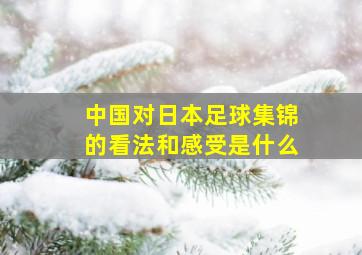 中国对日本足球集锦的看法和感受是什么